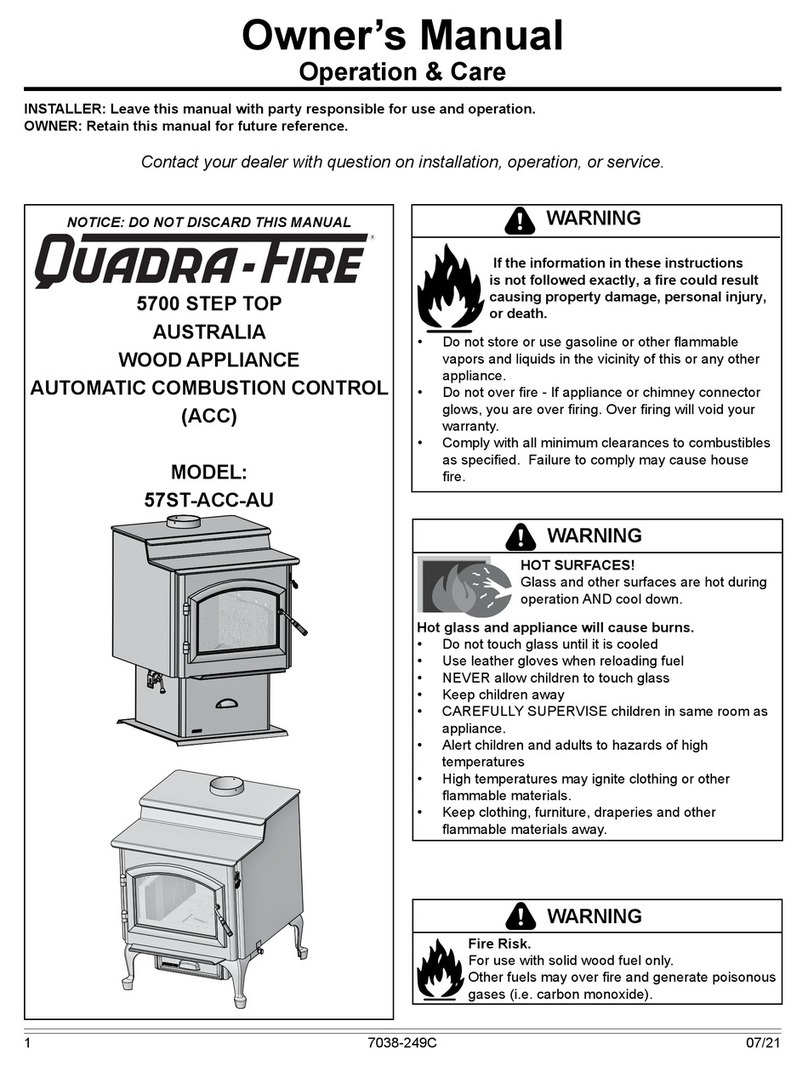 Owner's Manual
Operation & Care

INSTALLER: Leave this manual with party responsible for use and operation.
OWNER: Retain this manual for future reference.

Contact your dealer with question on installation, operation, or service.

NOTICE: DO NOT DISCARD THIS MANUAL

QUADRA-FIRE®

5700 STEP TOP
AUSTRALIA
WOOD APPLIANCE
AUTOMATIC COMBUSTION CONTROL
(ACC)

MODEL:
57ST-ACC-AU

WARNING

If the information in these instructions is not followed exactly, a fire could result causing property damage, personal injury, or death.

• Do not store or use gasoline or other flammable vapors and liquids in the vicinity of this or any other appliance.
• Do not over fire - If appliance or chimney connector glows, you are over firing. Over firing will void your warranty.
• Comply with all minimum clearances to combustibles as specified. Failure to comply may cause house fire.

WARNING

HOT SURFACES!
Glass and other surfaces are hot during operation AND cool down.

Hot glass and appliance will cause burns.
• Do not touch glass until it is cooled
• Use leather gloves when reloading fuel
• NEVER allow children to touch glass
• Keep children away
• CAREFULLY SUPERVISE children in same room as appliance.
• Alert children and adults to hazards of high temperatures
• High temperatures may ignite clothing or other flammable materials.
• Keep clothing, furniture, draperies and other flammable materials away.

WARNING

Fire Risk.
For use with solid wood fuel only.
Other fuels may over fire and generate poisonous gases (i.e. carbon monoxide).

1 7038-249C 07/21